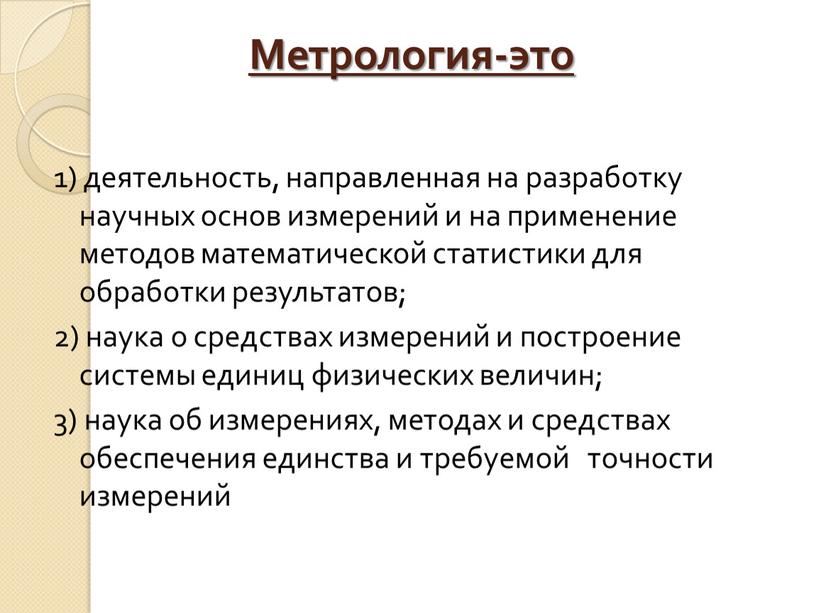 Метрология-это

1) деятельность, направленная на разработку научных основ измерений и на применение методов математической статистики для обработки результатов;

2) наука о средствах измерений и построение системы единиц физических величин;

3) наука об измерениях, методах и средствах обеспечения единства и требуемой точности измерений